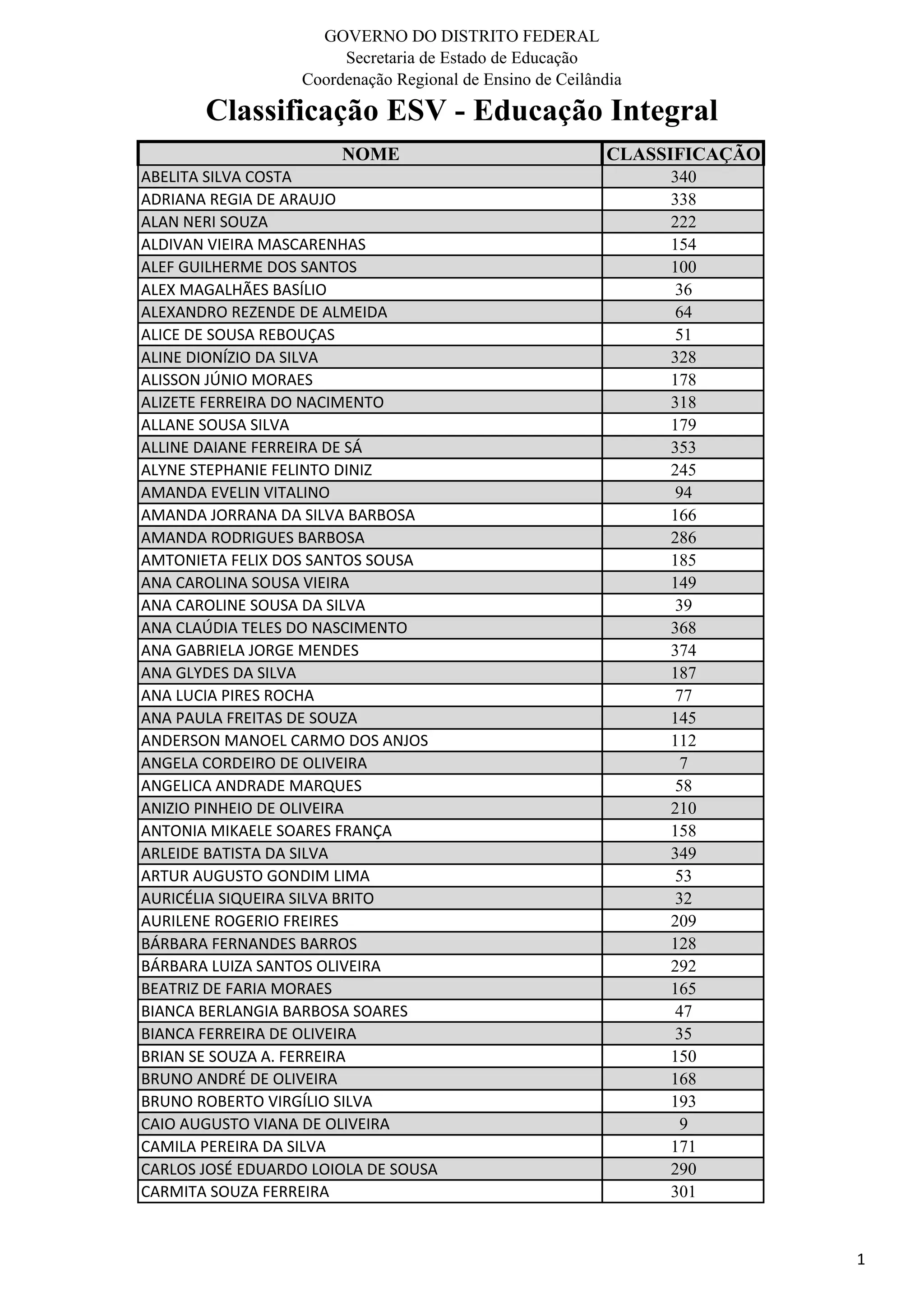 GOVERNO DO DISTRITO FEDERAL
Secretaria de Estado de Educação
Coordenação Regional de Ensino de Ceilândia

Classificação ESV - Educação Integral

| NOME | CLASSIFICAÇÃO |
|---|---|
| ABELITA SILVA COSTA | 340 |
| ADRIANA REGIA DE ARAUJO | 338 |
| ALAN NERI SOUZA | 222 |
| ALDIVAN VIEIRA MASCARENHAS | 154 |
| ALEF GUILHERME DOS SANTOS | 100 |
| ALEX MAGALHÃES BASÍLIO | 36 |
| ALEXANDRO REZENDE DE ALMEIDA | 64 |
| ALICE DE SOUSA REBOUÇAS | 51 |
| ALINE DIONÍZIO DA SILVA | 328 |
| ALISSON JÚNIO MORAES | 178 |
| ALIZETE FERREIRA DO NACIMENTO | 318 |
| ALLANE SOUSA SILVA | 179 |
| ALLINE DAIANE FERREIRA DE SÁ | 353 |
| ALYNE STEPHANIE FELINTO DINIZ | 245 |
| AMANDA EVELIN VITALINO | 94 |
| AMANDA JORRANA DA SILVA BARBOSA | 166 |
| AMANDA RODRIGUES BARBOSA | 286 |
| AMTONIETA FELIX DOS SANTOS SOUSA | 185 |
| ANA CAROLINA SOUSA VIEIRA | 149 |
| ANA CAROLINE SOUSA DA SILVA | 39 |
| ANA CLAÚDIA TELES DO NASCIMENTO | 368 |
| ANA GABRIELA JORGE MENDES | 374 |
| ANA GLYDES DA SILVA | 187 |
| ANA LUCIA PIRES ROCHA | 77 |
| ANA PAULA FREITAS DE SOUZA | 145 |
| ANDERSON MANOEL CARMO DOS ANJOS | 112 |
| ANGELA CORDEIRO DE OLIVEIRA | 7 |
| ANGELICA ANDRADE MARQUES | 58 |
| ANIZIO PINHEIO DE OLIVEIRA | 210 |
| ANTONIA MIKAELE SOARES FRANÇA | 158 |
| ARLEIDE BATISTA DA SILVA | 349 |
| ARTUR AUGUSTO GONDIM LIMA | 53 |
| AURICÉLIA SIQUEIRA SILVA BRITO | 32 |
| AURILENE ROGERIO FREIRES | 209 |
| BÁRBARA FERNANDES BARROS | 128 |
| BÁRBARA LUIZA SANTOS OLIVEIRA | 292 |
| BEATRIZ DE FARIA MORAES | 165 |
| BIANCA BERLANGIA BARBOSA SOARES | 47 |
| BIANCA FERREIRA DE OLIVEIRA | 35 |
| BRIAN SE SOUZA A. FERREIRA | 150 |
| BRUNO ANDRÉ DE OLIVEIRA | 168 |
| BRUNO ROBERTO VIRGÍLIO SILVA | 193 |
| CAIO AUGUSTO VIANA DE OLIVEIRA | 9 |
| CAMILA PEREIRA DA SILVA | 171 |
| CARLOS JOSÉ EDUARDO LOIOLA DE SOUSA | 290 |
| CARMITA SOUZA FERREIRA | 301 |

1